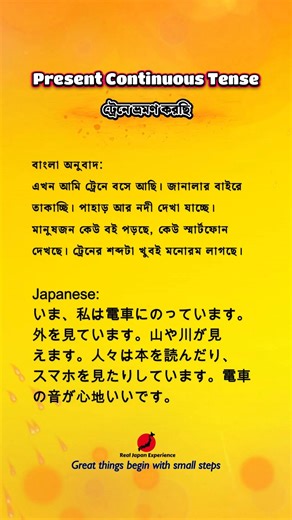 Present Continuous Tense

ট্রেনে ভ্রমণ করছি

বাংলা অনুবাদ:
এখন আমি ট্রেনে বসে আছি। জানালার বাইরে তাকাচ্ছি। পাহাড় আর নদী দেখা যাচ্ছে। মানুষজন কেউ বই পড়ছে, কেউ স্মার্টফোন দেখছে। ট্রেনের শব্দটা খুবই মনোরম লাগছে।

Japanese:
いま、私は電車にのっています。外を見ています。山や川が見えます。人々は本を読んだり、スマホを見たりしています。電車の音が心地いいです。

Real Japan Experience
Great things begin with small steps